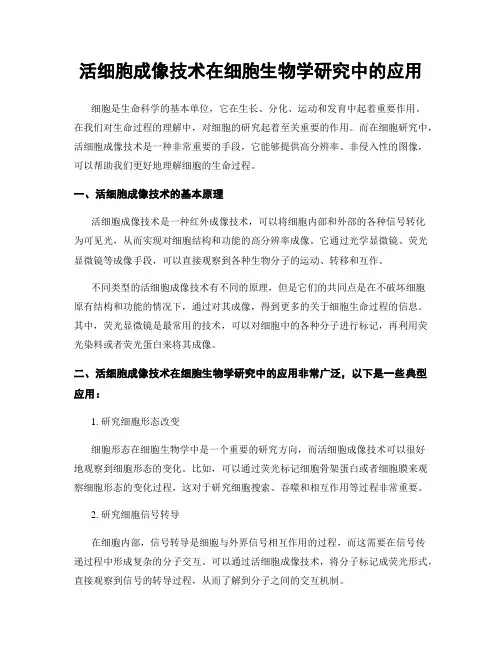 活细胞成像技术在细胞生物学研究中的应用

细胞是生命科学的基本单位，它在生长、分化、运动和发育中起着重要作用。在我们对生命过程的理解中，对细胞的研究起着至关重要的作用。而在细胞研究中，活细胞成像技术是一种非常重要的手段，它能够提供高分辨率、非侵入性的图像，可以帮助我们更好地理解细胞的生命过程。

一、活细胞成像技术的基本原理

活细胞成像技术是一种红外成像技术，可以将细胞内部和外部的各种信号转化为可见光，从而实现对细胞结构和功能的高分辨率成像。它通过光学显微镜、荧光显微镜等成像手段，可以直接观察到各种生物分子的运动、转移和互作。

不同类型的活细胞成像技术有不同的原理，但是它们的共同点是在不破坏细胞原有结构和功能的情况下，通过对其成像，得到更多的关于细胞生命过程的信息。其中，荧光显微镜是最常用的技术，可以对细胞中的各种分子进行标记，再利用荧光染料或者荧光蛋白来将其成像。

二、活细胞成像技术在细胞生物学研究中的应用非常广泛，以下是一些典型应用：

1. 研究细胞形态改变

细胞形态在细胞生物学中是一个重要的研究方向，而活细胞成像技术可以很好地观察到细胞形态的变化。比如，可以通过荧光标记细胞骨架蛋白或者细胞膜来观察细胞形态的变化过程，这对于研究细胞搜索、吞噬和相互作用等过程非常重要。

2. 研究细胞信号转导

在细胞内部，信号转导是细胞与外界信号相互作用的过程，而这需要在信号传递过程中形成复杂的分子交互。可以通过活细胞成像技术，将分子标记成荧光形式，直接观察到信号的转导过程，从而了解到分子之间的交互机制。